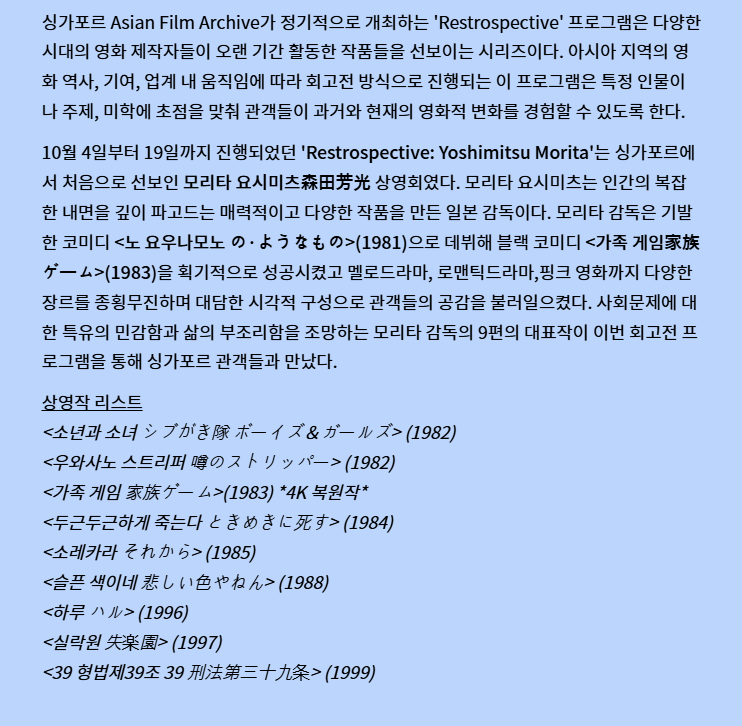 싱가포르 Asian Film Archive가 정기적으로 개최하는 'Restrospective' 프로그램은 다양한 시대의 영화 제작자들이 오랜 기간 활동한 작품들을 선보이는 시리즈이다. 아시아 지역의 영화 역사, 기여, 업계 내 움직임에 따라 회고전 방식으로 진행되는 이 프로그램은 특정 인물이나 주제, 미학에 초점을 맞춰 관객들이 과거와 현재의 영화적 변화를 경험할 수 있도록 한다.

10월 4일부터 19일까지 진행되었던 'Restrospective: Yoshimitsu Morita'는 싱가포르에서 처음으로 선보인 모리타 요시미츠森田芳光 상영회였다. 모리타 요시미츠는 인간의 복잡한 내면을 깊이 파고드는 매력적이고 다양한 작품을 만든 일본 감독이다. 모리타 감독은 기발한 코미디 <노 요우나모노 の・ようなもの>(1981)으로 데뷔해 블랙 코미디 <가족 게임家族ゲーム>(1983)을 획기적으로 성공시켰고 멜로드라마, 로맨틱드라마,핑크 영화까지 다양한 장르를 종횡무진하며 대담한 시각적 구성으로 관객들의 공감을 불러일으켰다. 사회문제에 대한 특유의 민감함과 삶의 부조리함을 조망하는 모리타 감독의 9편의 대표작이 이번 회고전 프로그램을 통해 싱가포르 관객들과 만났다.

상영작 리스트
<소년과 소녀 シブがき隊 ボーイズ & ガールズ> (1982)
<우와사노 스트리퍼 噂のストリッパー> (1982)
<가족 게임 家族ゲーム>(1983) *4K 복원작*
<두근두근하게 죽는다 ときめきに死す> (1984)
<소레카라 それから> (1985)
<슬픈 색이네 悲しい色やねん> (1988)
<하루 ハル> (1996)
<실락원 失楽園> (1997)
<39 형법제39조 39 刑法第三十九条> (1999)